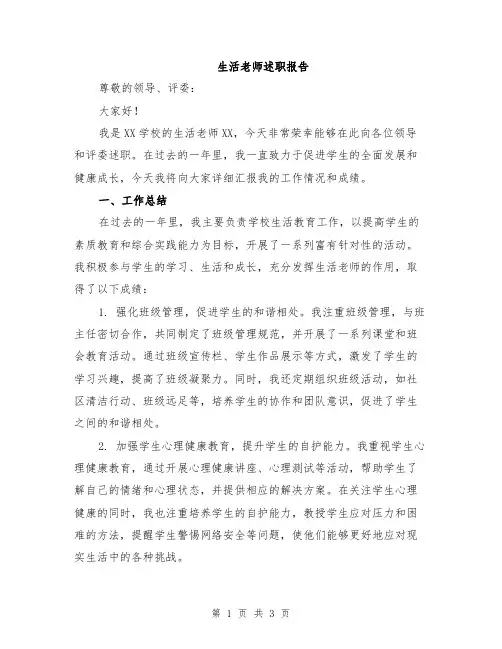 生活老师述职报告

尊敬的领导、评委：

大家好！

我是XX学校的生活老师XX，今天非常荣幸能够在此向各位领导和评委述职。在过去的一年里，我一直致力于促进学生的全面发展和健康成长，今天我将向大家详细汇报我的工作情况和成绩。

一、工作总结

在过去的一年里，我主要负责学校生活教育工作，以提高学生的素质教育和综合实践能力为目标，开展了一系列富有针对性的活动。我积极参与学生的学习、生活和成长，充分发挥生活老师的作用，取得了以下成绩：

1. 强化班级管理，促进学生的和谐相处。我注重班级管理，与班主任密切合作，共同制定了班级管理规范，并开展了一系列课堂和班会教育活动。通过班级宣传栏、学生作品展示等方式，激发了学生的学习兴趣，提高了班级凝聚力。同时，我还定期组织班级活动，如社区清洁行动、班级远足等，培养学生的协作和团队意识，促进了学生之间的和谐相处。

2. 加强学生心理健康教育，提升学生的自护能力。我重视学生心理健康教育，通过开展心理健康讲座、心理测试等活动，帮助学生了解自己的情绪和心理状态，并提供相应的解决方案。在关注学生心理健康的同时，我也注重培养学生的自护能力，教授学生应对压力和困难的方法，提醒学生警惕网络安全等问题，使他们能够更好地应对现实生活中的各种挑战。

第 1 页 共 3 页